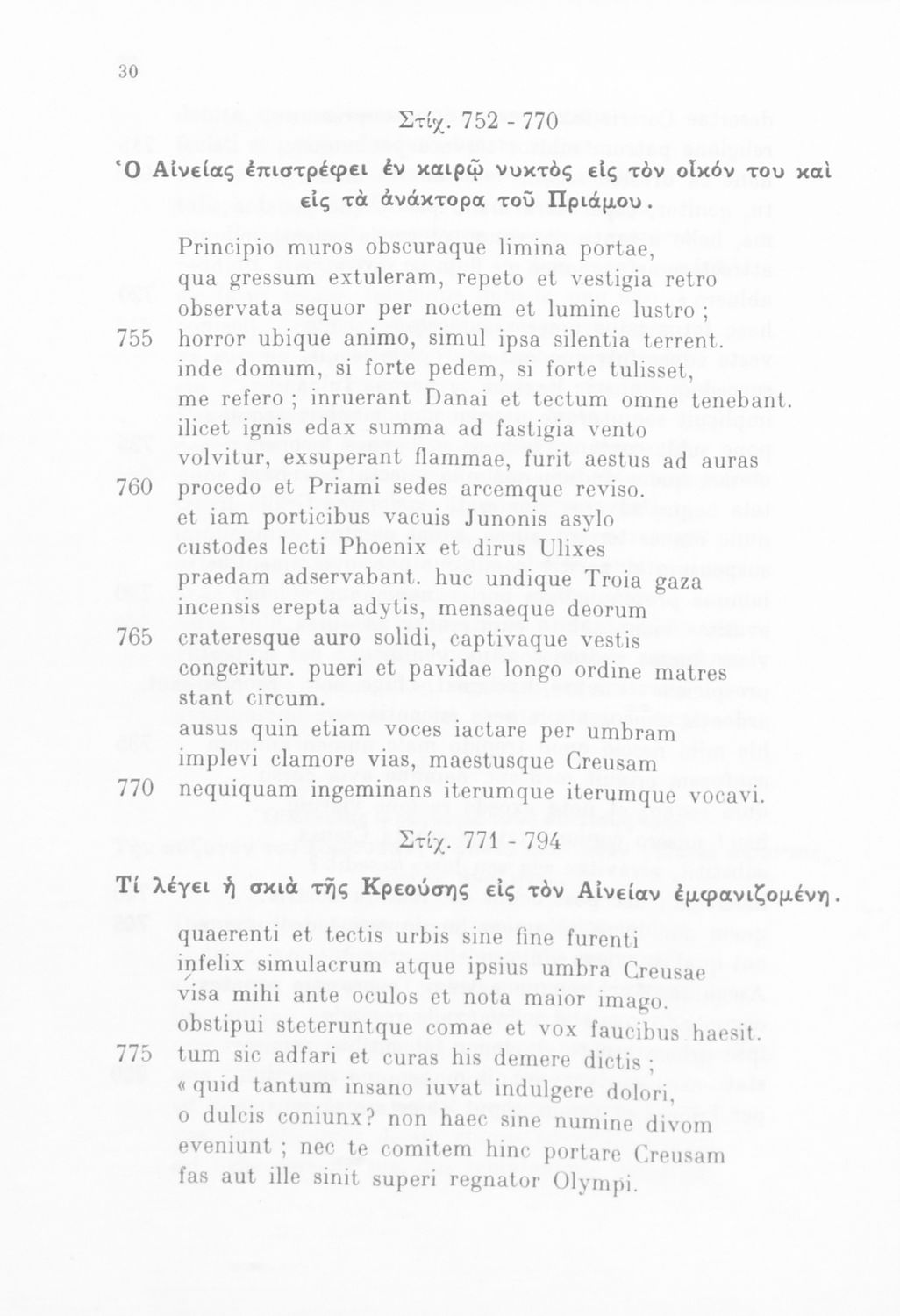 30

Στίχ. 752 - 770

Ὁ Αἰνείας ἐπιστρέφει ἐν καιρῷ νυκτὸς εἰς τὸν οἶκόν του καὶ εἰς τὰ ἀνάκτορα τοῦ Πριάμου.

Principio muros obscuraque limina portae,
qua gressum extuleram, repeto et vestigia retro
observata sequor per noctem et lumine lustro ;
755 horror ubique animo, simul ipsa silentia terrent.
inde domum, si forte pedem, si forte tulisset,
me refero ; inruerant Danai et tectum omne tenebant.
ilicet ignis edax summa ad fastigia vento
volvitur, exsuperant flammae, furit aestus ad auras
760 procedo et Priami sedes arcemque reviso.
et iam porticibus vacuis Junonis asylo
custodes lecti Phoenix et dirus Ulixes
praedam adservabant. huc undique Troia gaza
incensis erepta adytis, mensaeque deorum
765 crateresque auro solidi, captivaque vestis
congeritur. pueri et pavidae longo ordine matres
stant circum.
ausus quin etiam voces iactare per umbram
implevi clamore vias, maestusque Creusam
770 nequiquam ingeminans iterumque iterumque vocavi.

Στίχ. 771 - 794

Τί λέγει ἡ σκιὰ τῆς Κρεούσης εἰς τὸν Αἰνείαν ἐμφανιζομένη.

quaerenti et tectis urbis sine fine furenti
infelix simulacrum atque ipsius umbra Creusae
visa mihi ante oculos et nota maior imago.
obstipui steteruntque comae et vox faucibus haesit.
775 tum sic adfari et curas his demere dictis ;
« quid tantum insano iuvat indulgere dolori,
o dulcis coniunx? non haec sine numine divom
eveniunt ; nec te comitem hinc portare Creusam
fas aut ille sinit superi regnator Olympi.